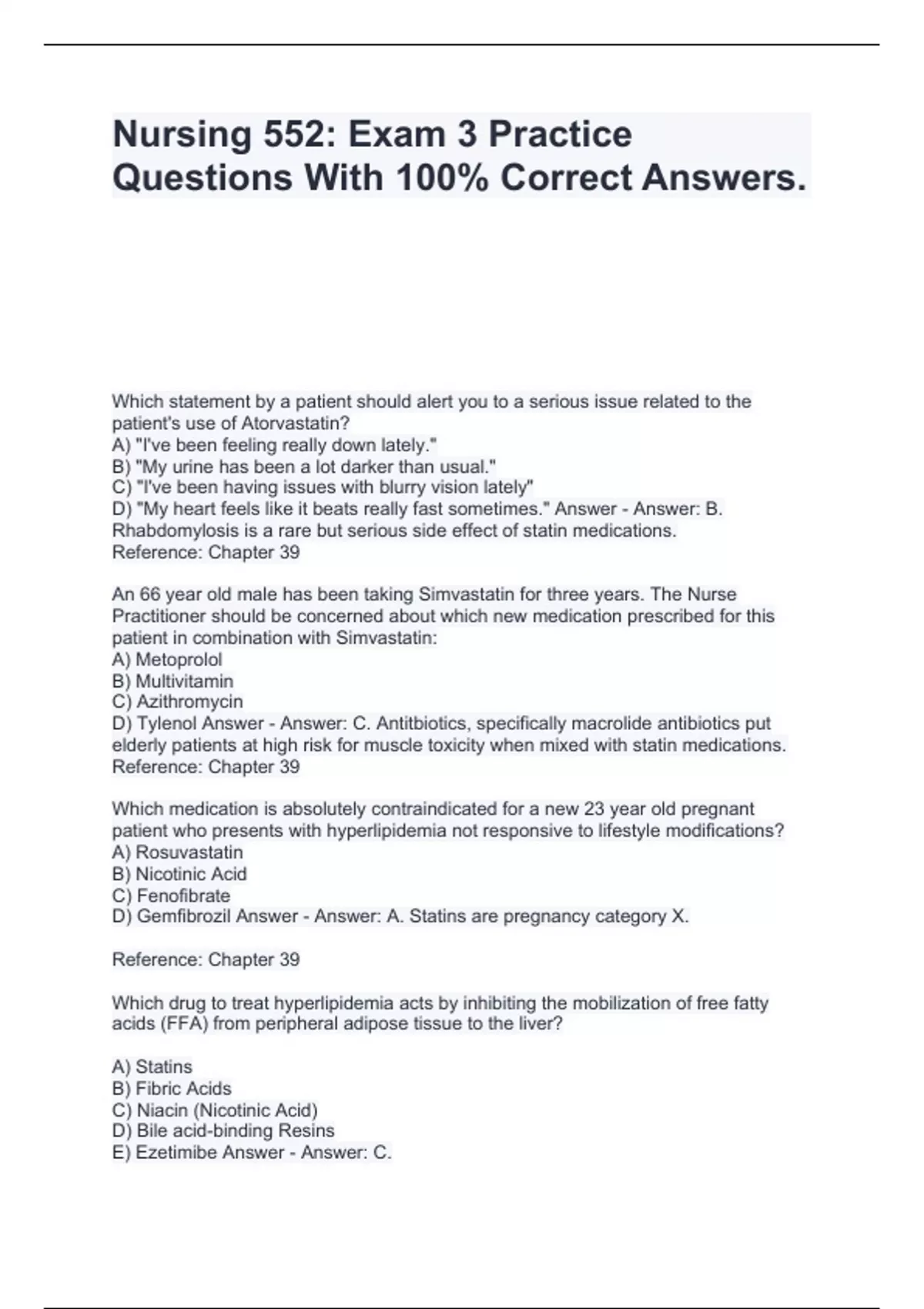 Nursing 552: Exam 3 Practice Questions With 100% Correct Answers.

Which statement by a patient should alert you to a serious issue related to the patient's use of Atorvastatin?
A) "I've been feeling really down lately."
B) "My urine has been a lot darker than usual."
C) "I've been having issues with blurry vision lately"
D) "My heart feels like it beats really fast sometimes." Answer - Answer: B. Rhabdomylosis is a rare but serious side effect of statin medications.
Reference: Chapter 39

An 66 year old male has been taking Simvastatin for three years. The Nurse Practitioner should be concerned about which new medication prescribed for this patient in combination with Simvastatin:
A) Metoprolol
B) Multivitamin
C) Azithromycin
D) Tylenol Answer - Answer: C. Antitbiotics, specifically macrolide antibiotics put elderly patients at high risk for muscle toxicity when mixed with statin medications.
Reference: Chapter 39

Which medication is absolutely contraindicated for a new 23 year old pregnant patient who presents with hyperlipidemia not responsive to lifestyle modifications?
A) Rosuvastatin
B) Nicotinic Acid
C) Fenofibrate
D) Gemfibrozil Answer - Answer: A. Statins are pregnancy category X.

Reference: Chapter 39

Which drug to treat hyperlipidemia acts by inhibiting the mobilization of free fatty acids (FFA) from peripheral adipose tissue to the liver?

A) Statins
B) Fibric Acids
C) Niacin (Nicotinic Acid)
D) Bile acid-binding Resins
E) Ezetimibe Answer - Answer: C.